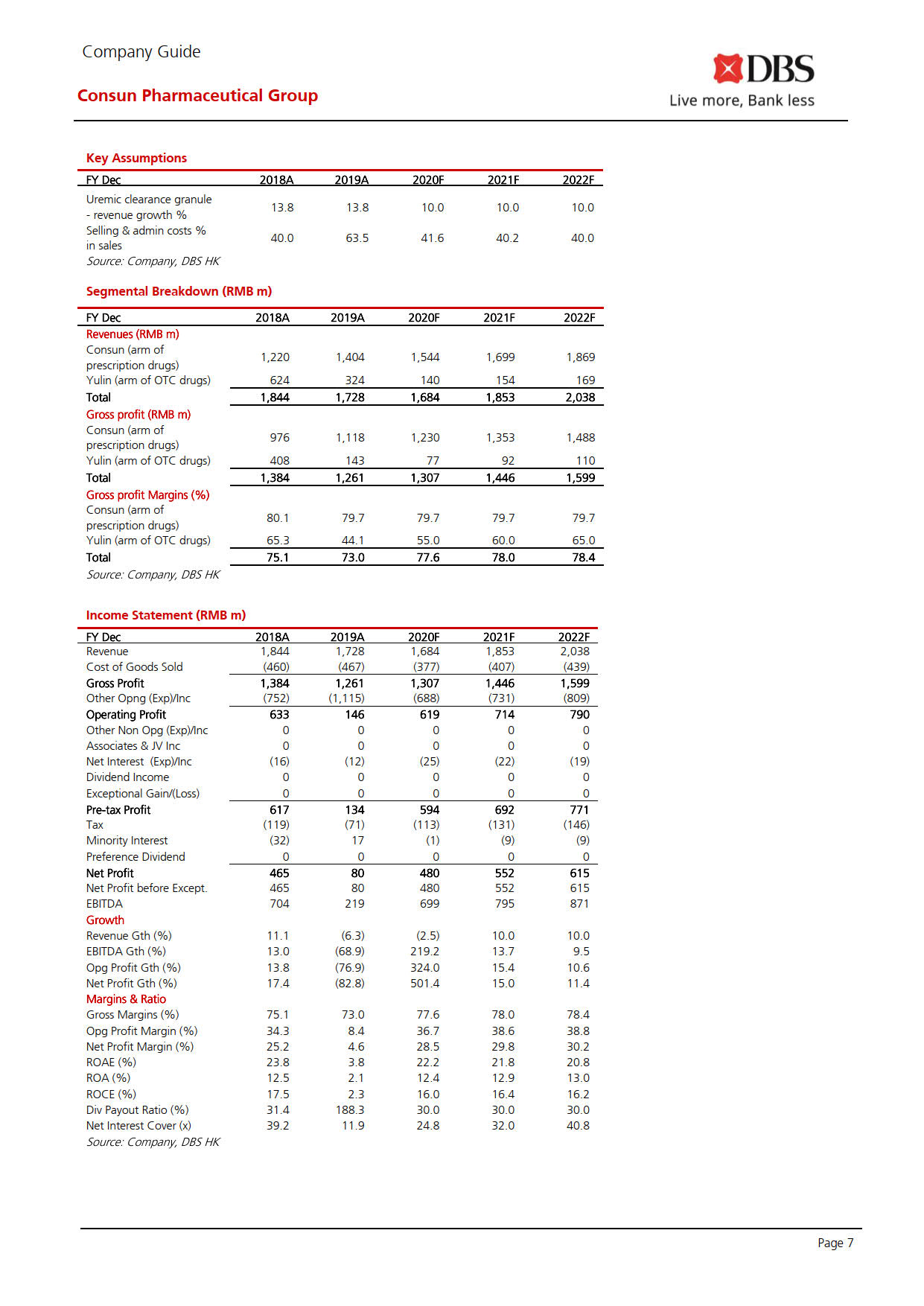 Company Guide

Consun Pharmaceutical Group

DBS
Live more, Bank less

Key Assumptions

| FY Dec | 2018A | 2019A | 2020F | 2021F | 2022F |
|---|---|---|---|---|---|
| Uremic clearance granule - revenue growth % | 13.8 | 13.8 | 10.0 | 10.0 | 10.0 |
| Selling & admin costs % in sales | 40.0 | 63.5 | 41.6 | 40.2 | 40.0 |

Source: Company, DBS HK

Segmental Breakdown (RMB m)

| FY Dec | 2018A | 2019A | 2020F | 2021F | 2022F |
|---|---|---|---|---|---|
| Revenues (RMB m) | | | | | |
| Consun (arm of prescription drugs) | 1,220 | 1,404 | 1,544 | 1,699 | 1,869 |
| Yulin (arm of OTC drugs) | 624 | 324 | 140 | 154 | 169 |
| Total | 1,844 | 1,728 | 1,684 | 1,853 | 2,038 |
| Gross profit (RMB m) | | | | | |
| Consun (arm of prescription drugs) | 976 | 1,118 | 1,230 | 1,353 | 1,488 |
| Yulin (arm of OTC drugs) | 408 | 143 | 77 | 92 | 110 |
| Total | 1,384 | 1,261 | 1,307 | 1,446 | 1,599 |
| Gross profit Margins (%) | | | | | |
| Consun (arm of prescription drugs) | 80.1 | 79.7 | 79.7 | 79.7 | 79.7 |
| Yulin (arm of OTC drugs) | 65.3 | 44.1 | 55.0 | 60.0 | 65.0 |
| Total | 75.1 | 73.0 | 77.6 | 78.0 | 78.4 |

Source: Company, DBS HK

Income Statement (RMB m)

| FY Dec | 2018A | 2019A | 2020F | 2021F | 2022F |
|---|---|---|---|---|---|
| Revenue | 1,844 | 1,728 | 1,684 | 1,853 | 2,038 |
| Cost of Goods Sold | (460) | (467) | (377) | (407) | (439) |
| Gross Profit | 1,384 | 1,261 | 1,307 | 1,446 | 1,599 |
| Other Opng (Exp)/Inc | (752) | (1,115) | (688) | (731) | (809) |
| Operating Profit | 633 | 146 | 619 | 714 | 790 |
| Other Non Opg (Exp)/Inc | 0 | 0 | 0 | 0 | 0 |
| Associates & JV Inc | 0 | 0 | 0 | 0 | 0 |
| Net Interest (Exp)/Inc | (16) | (12) | (25) | (22) | (19) |
| Dividend Income | 0 | 0 | 0 | 0 | 0 |
| Exceptional Gain/(Loss) | 0 | 0 | 0 | 0 | 0 |
| Pre-tax Profit | 617 | 134 | 594 | 692 | 771 |
| Tax | (119) | (71) | (113) | (131) | (146) |
| Minority Interest | (32) | 17 | (1) | (9) | (9) |
| Preference Dividend | 0 | 0 | 0 | 0 | 0 |
| Net Profit | 465 | 80 | 480 | 552 | 615 |
| Net Profit before Except. | 465 | 80 | 480 | 552 | 615 |
| EBITDA | 704 | 219 | 699 | 795 | 871 |
| Growth | | | | | |
| Revenue Gth (%) | 11.1 | (6.3) | (2.5) | 10.0 | 10.0 |
| EBITDA Gth (%) | 13.0 | (68.9) | 219.2 | 13.7 | 9.5 |
| Opg Profit Gth (%) | 13.8 | (76.9) | 324.0 | 15.4 | 10.6 |
| Net Profit Gth (%) | 17.4 | (82.8) | 501.4 | 15.0 | 11.4 |
| Margins & Ratio | | | | | |
| Gross Margins (%) | 75.1 | 73.0 | 77.6 | 78.0 | 78.4 |
| Opg Profit Margin (%) | 34.3 | 8.4 | 36.7 | 38.6 | 38.8 |
| Net Profit Margin (%) | 25.2 | 4.6 | 28.5 | 29.8 | 30.2 |
| ROAE (%) | 23.8 | 3.8 | 22.2 | 21.8 | 20.8 |
| ROA (%) | 12.5 | 2.1 | 12.4 | 12.9 | 13.0 |
| ROCE (%) | 17.5 | 2.3 | 16.0 | 16.4 | 16.2 |
| Div Payout Ratio (%) | 31.4 | 188.3 | 30.0 | 30.0 | 30.0 |
| Net Interest Cover (x) | 39.2 | 11.9 | 24.8 | 32.0 | 40.8 |

Source: Company, DBS HK

Page 7